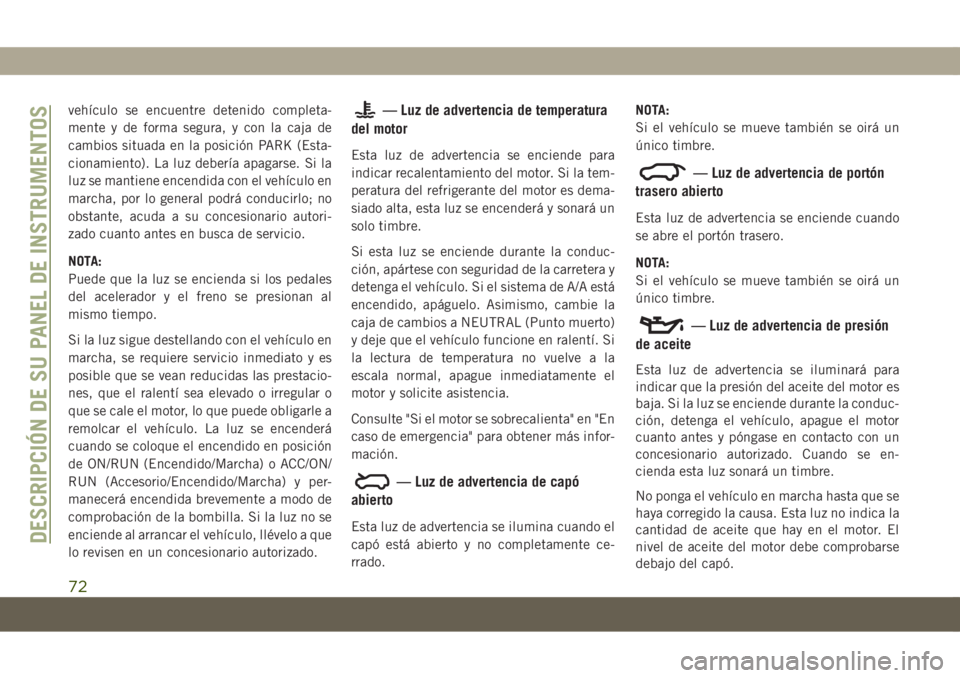 DESCRIPCIÓN DE SU PANEL DE INSTRUMENTOS

vehículo se encuentre detenido completamente y de forma segura, y con la caja de cambios situada en la posición PARK (Estacionamiento). La luz debería apagarse. Si la luz se mantiene encendida con el vehículo en marcha, por lo general podrá conducirlo; no obstante, acuda a su concesionario autorizado cuanto antes en busca de servicio.

NOTA:
Puede que la luz se encienda si los pedales del acelerador y el freno se presionan al mismo tiempo.

Si la luz sigue destellando con el vehículo en marcha, se requiere servicio inmediato y es posible que se vean reducidas las prestaciones, que el ralentí sea elevado o irregular o que se cale el motor, lo que puede obligarle a remolcar el vehículo. La luz se encenderá cuando se coloque el encendido en posición de ON/RUN (Encendido/Marcha) o ACC/ON/RUN (Accesorio/Encendido/Marcha) y permanecerá encendida brevemente a modo de comprobación de la bombilla. Si la luz no se enciende al arrancar el vehículo, llévelo a que lo revisen en un concesionario autorizado.

— Luz de advertencia de temperatura del motor

Esta luz de advertencia se enciende para indicar recalentamiento del motor. Si la temperatura del refrigerante del motor es demasiado alta, esta luz se encenderá y sonará un solo timbre.

Si esta luz se enciende durante la conducción, apártese con seguridad de la carretera y detenga el vehículo. Si el sistema de A/A está encendido, apáguelo. Asimismo, cambie la caja de cambios a NEUTRAL (Punto muerto) y deje que el vehículo funcione en ralentí. Si la lectura de temperatura no vuelve a la escala normal, apague inmediatamente el motor y solicite asistencia.

Consulte "Si el motor se sobrecalienta" en "En caso de emergencia" para obtener más información.

— Luz de advertencia de capó abierto

Esta luz de advertencia se ilumina cuando el capó está abierto y no completamente cerrado.

NOTA:
Si el vehículo se mueve también se oirá un único timbre.

— Luz de advertencia de portón trasero abierto

Esta luz de advertencia se enciende cuando se abre el portón trasero.

NOTA:
Si el vehículo se mueve también se oirá un único timbre.

— Luz de advertencia de presión de aceite

Esta luz de advertencia se iluminará para indicar que la presión del aceite del motor es baja. Si la luz se enciende durante la conducción, detenga el vehículo, apague el motor cuanto antes y póngase en contacto con un concesionario autorizado. Cuando se encienda esta luz sonará un timbre.

No ponga el vehículo en marcha hasta que se haya corregido la causa. Esta luz no indica la cantidad de aceite que hay en el motor. El nivel de aceite del motor debe comprobarse debajo del capó.

72

carmanualsonline.info